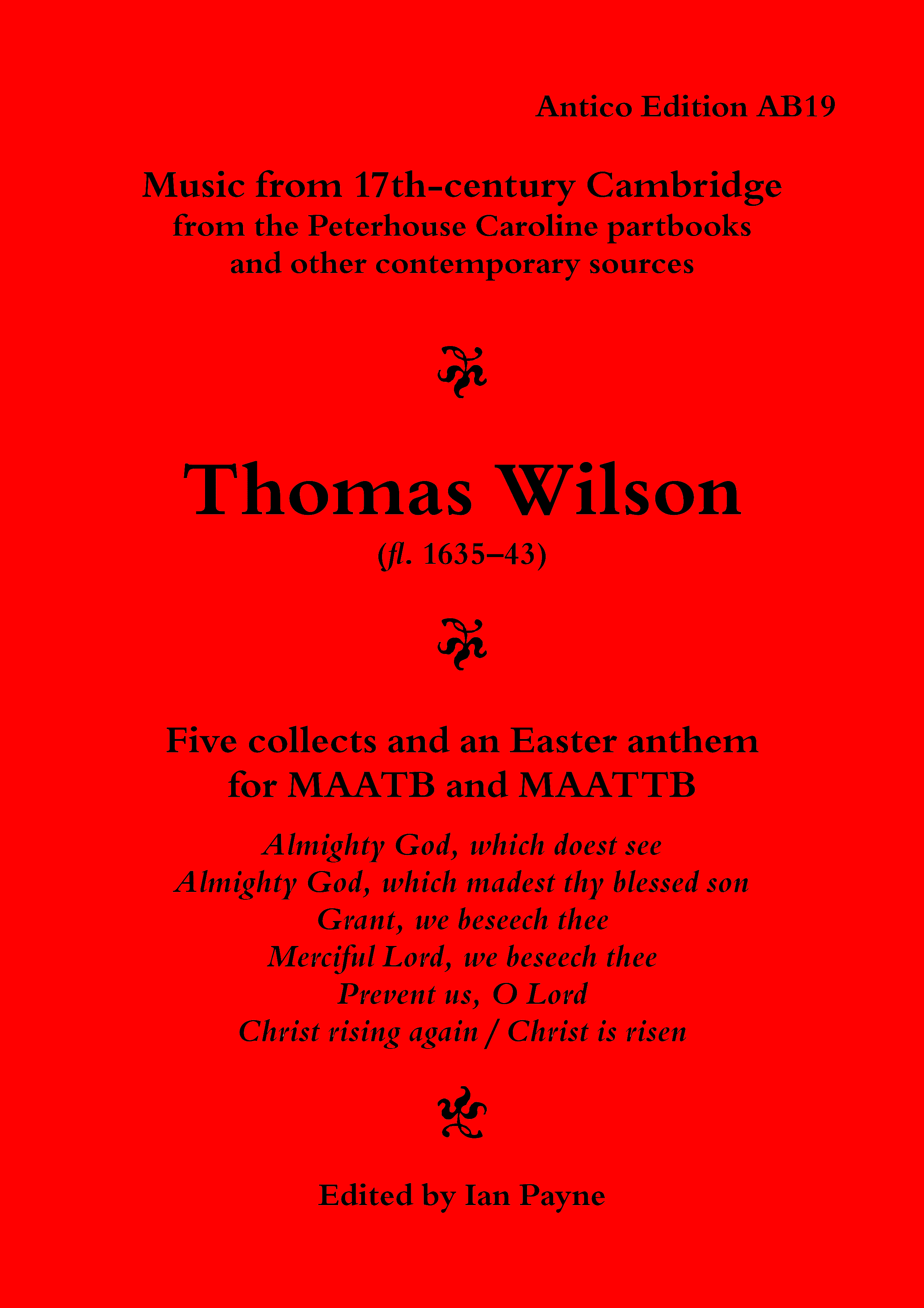 Antico Edition AB19

Music from 17th-century Cambridge
from the Peterhouse Caroline partbooks
and other contemporary sources

Thomas Wilson
(fl. 1635–43)

Five collects and an Easter anthem
for MAATB and MAATTB

Almighty God, which doest see
Almighty God, which madest thy blessed son
Grant, we beseech thee
Merciful Lord, we beseech thee
Prevent us, O Lord
Christ rising again / Christ is risen

Edited by Ian Payne